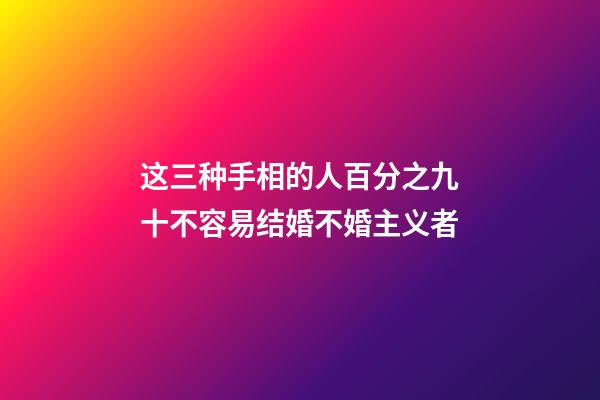 这三种手相的人百分之九十不容易结婚不婚主义者